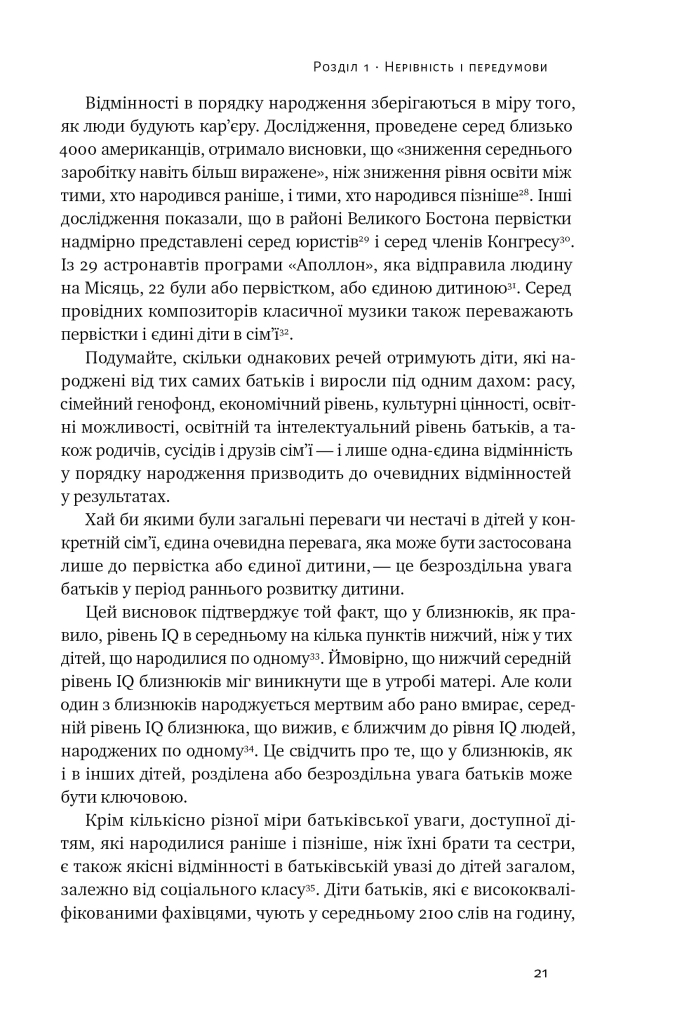 Розділ 1 · Нерівність і передумови

Відмінності в порядку народження зберігаються в міру того, як люди будують кар'єру. Дослідження, проведене серед близько 4000 американців, отримало висновки, що «зниження середнього заробітку навіть більш виражене», ніж зниження рівня освіти між тими, хто народився раніше, і тими, хто народився пізніше$^{28}$. Інші дослідження показали, що в районі Великого Бостона первістки надмірно представлені серед юристів$^{29}$ і серед членів Конгресу$^{30}$. Із 29 астронавтів програми «Аполлон», яка відправила людину на Місяць, 22 були або первістком, або єдиною дитиною$^{31}$. Серед провідних композиторів класичної музики також переважають первістки і єдині діти в сім'ї$^{32}$.

Подумайте, скільки однакових речей отримують діти, які народжені від тих самих батьків і виросли під одним дахом: расу, сімейний генофонд, економічний рівень, культурні цінності, освітні можливості, освітній та інтелектуальний рівень батьків, а також родичів, сусідів і друзів сім'ї — і лише одна-єдина відмінність у порядку народження призводить до очевидних відмінностей у результатах.

Хай би якими були загальні переваги чи нестачі в дітей у конкретній сім'ї, єдина очевидна перевага, яка може бути застосована лише до первістка або єдиної дитини, — це безроздільна увага батьків у період раннього розвитку дитини.

Цей висновок підтверджує той факт, що у близнюків, як правило, рівень IQ в середньому на кілька пунктів нижчий, ніж у тих дітей, що народилися по одному$^{33}$. Ймовірно, що нижчий середній рівень IQ близнюків міг виникнути ще в утробі матері. Але коли один з близнюків народжується мертвим або рано вмирає, середній рівень IQ близнюка, що вижив, є ближчим до рівня IQ людей, народжених по одному$^{34}$. Це свідчить про те, що у близнюків, як і в інших дітей, розділена або безроздільна увага батьків може бути ключовою.

Крім кількісно різної міри батьківської уваги, доступної дітям, які народилися раніше і пізніше, ніж їхні брати та сестри, є також якісні відмінності в батьківській увазі до дітей загалом, залежно від соціального класу$^{35}$. Діти батьків, які є висококваліфікованими фахівцями, чують у середньому 2100 слів на годину,

21